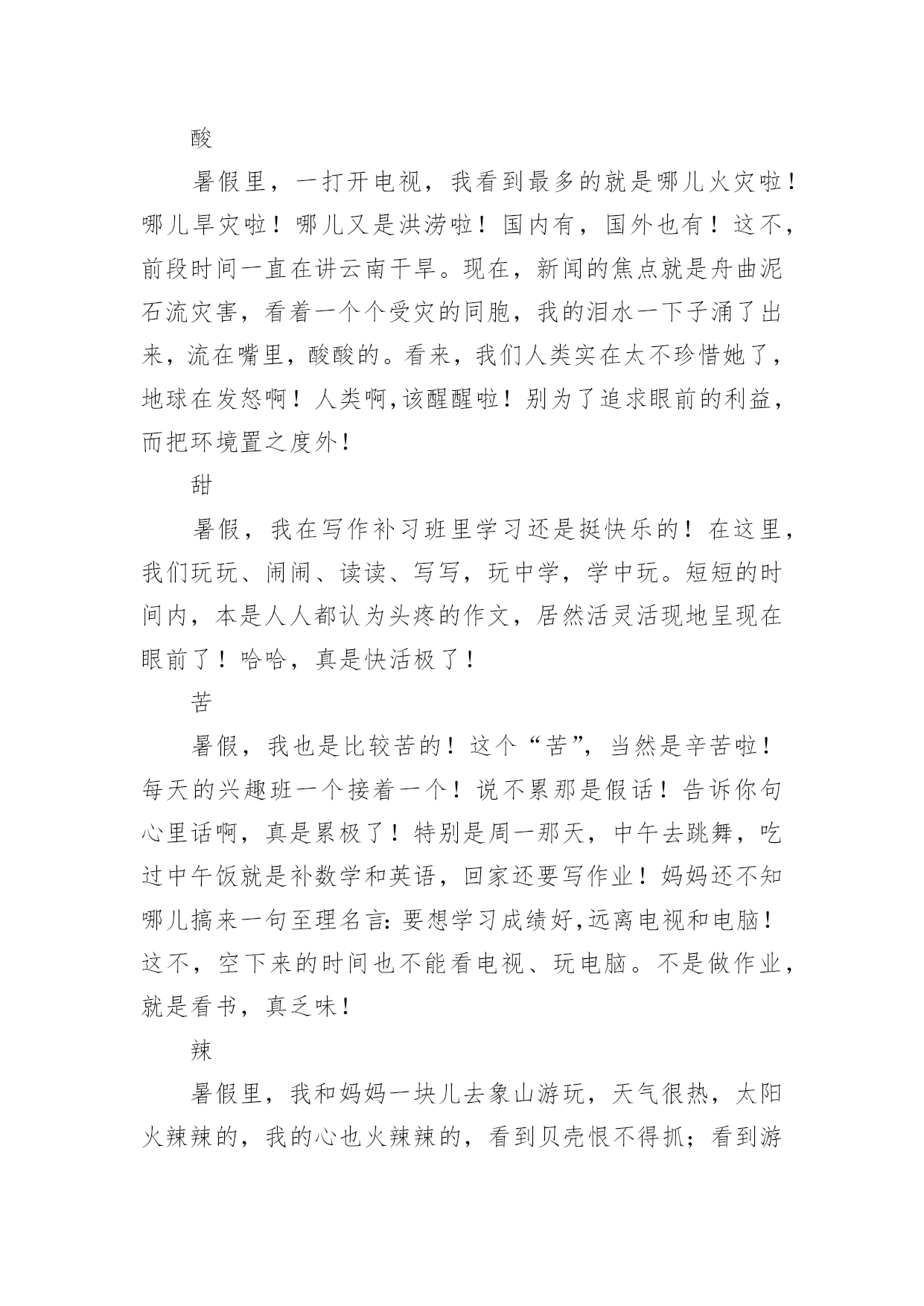 酸

暑假里，一打开电视，我看到最多的就是哪儿火灾啦！哪儿旱灾啦！哪儿又是洪涝啦！国内有，国外也有！这不，前段时间一直在讲云南干旱。现在，新闻的焦点就是舟曲泥石流灾害，看着一个个受灾的同胞，我的泪水一下子涌了出来，流在嘴里，酸酸的。看来，我们人类实在太不珍惜她了，地球在发怒啊！人类啊,该醒醒啦！别为了追求眼前的利益，而把环境置之度外！

甜

暑假，我在写作补习班里学习还是挺快乐的！在这里，我们玩玩、闹闹、读读、写写，玩中学，学中玩。短短的时间内，本是人人都认为头疼的作文，居然活灵活现地呈现在眼前了！哈哈，真是快活极了！

苦

暑假，我也是比较苦的！这个“苦”，当然是辛苦啦！每天的兴趣班一个接着一个！说不累那是假话！告诉你句心里话啊，真是累极了！特别是周一那天，中午去跳舞，吃过中午饭就是补数学和英语，回家还要写作业！妈妈还不知哪儿搞来一句至理名言:要想学习成绩好,远离电视和电脑！这不，空下来的时间也不能看电视、玩电脑。不是做作业，就是看书，真乏味！

辣

暑假里，我和妈妈一块儿去象山游玩，天气很热，太阳火辣辣的，我的心也火辣辣的，看到贝壳恨不得抓；看到游